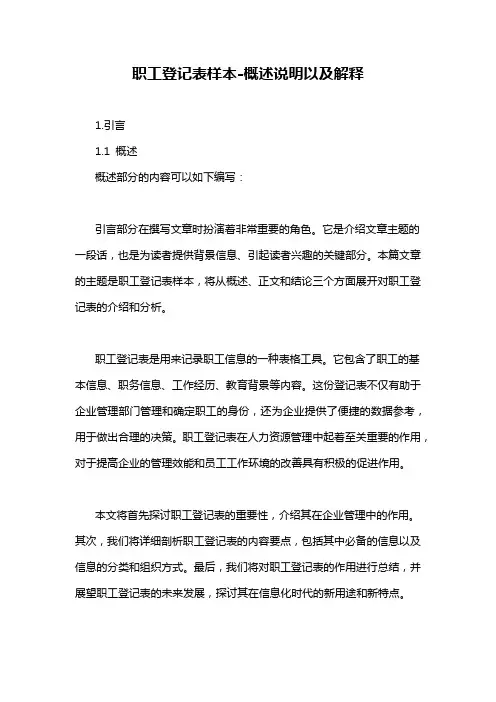 职工登记表样本-概述说明以及解释

1.引言

1.1 概述

概述部分的内容可以如下编写：

引言部分在撰写文章时扮演着非常重要的角色。它是介绍文章主题的一段话，也是为读者提供背景信息、引起读者兴趣的关键部分。本篇文章的主题是职工登记表样本，将从概述、正文和结论三个方面展开对职工登记表的介绍和分析。

职工登记表是用来记录职工信息的一种表格工具。它包含了职工的基本信息、职务信息、工作经历、教育背景等内容。这份登记表不仅有助于企业管理部门管理和确定职工的身份，还为企业提供了便捷的数据参考，用于做出合理的决策。职工登记表在人力资源管理中起着至关重要的作用，对于提高企业的管理效能和员工工作环境的改善具有积极的促进作用。

本文将首先探讨职工登记表的重要性，介绍其在企业管理中的作用。其次，我们将详细剖析职工登记表的内容要点，包括其中必备的信息以及信息的分类和组织方式。最后，我们将对职工登记表的作用进行总结，并展望职工登记表的未来发展，探讨其在信息化时代的新用途和新特点。